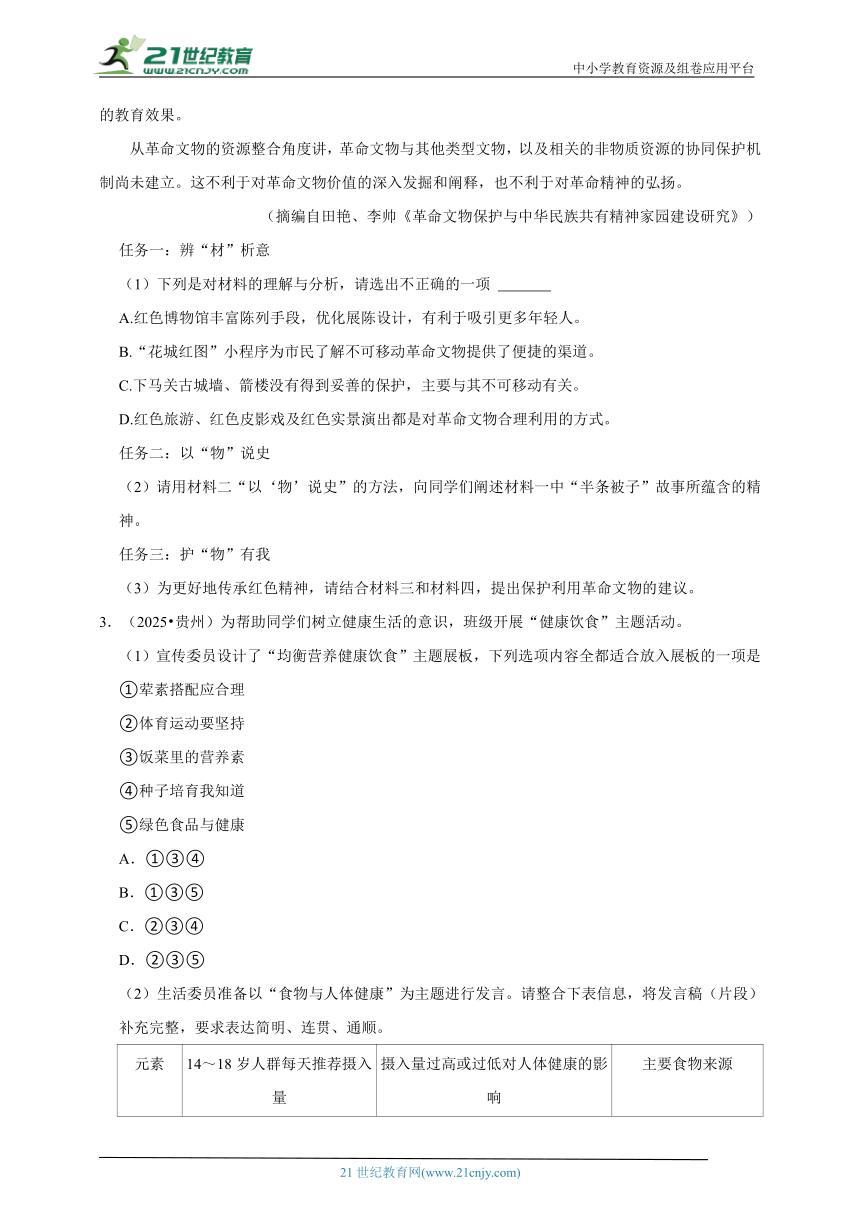 21世纪教育
www.21cnjy.com
中小学教育资源及组卷应用平台

的教育效果。

从革命文物的资源整合角度讲，革命文物与其他类型文物，以及相关的非物质资源的协同保护机制尚未建立。这不利于对革命文物价值的深入发掘和阐释，也不利于对革命精神的弘扬。

（摘编自田艳、李帅《革命文物保护与中华民族共有精神家园建设研究》）

任务一：辨“材”析意

（1）下列是对材料的理解与分析，请选出不正确的一项 ________

A.红色博物馆丰富陈列手段，优化展陈设计，有利于吸引更多年轻人。

B.“花城红图”小程序为市民了解不可移动革命文物提供了便捷的渠道。

C.下马关古城墙、箭楼没有得到妥善的保护，主要与其不可移动有关。

D.红色旅游、红色皮影戏及红色实景演出都是对革命文物合理利用的方式。

任务二：以“物”说史

（2）请用材料二“以‘物’说史”的方法，向同学们阐述材料一中“半条被子”故事所蕴含的精神。

任务三：护“物”有我

（3）为更好地传承红色精神，请结合材料三和材料四，提出保护利用革命文物的建议。

3. （2025•贵州）为帮助同学们树立健康生活的意识，班级开展“健康饮食”主题活动。

（1）宣传委员设计了“均衡营养健康饮食”主题展板，下列选项内容全都适合放入展板的一项是

①荤素搭配应合理

②体育运动要坚持

③饭菜里的营养素

④种子培育我知道

⑤绿色食品与健康

A．①③④

B．①③⑤

C．②③④

D．②③⑤

（2）生活委员准备以“食物与人体健康”为主题进行发言。请整合下表信息，将发言稿（片段）补充完整，要求表达简明、连贯、通顺。

| 元素 | 14～18 岁人群每天推荐摄入量 | 摄入量过高或过低对人体健康的影响 | 主要食物来源 |
|---|---|---|---|

21 世纪教育网(www.21cnjy.com)